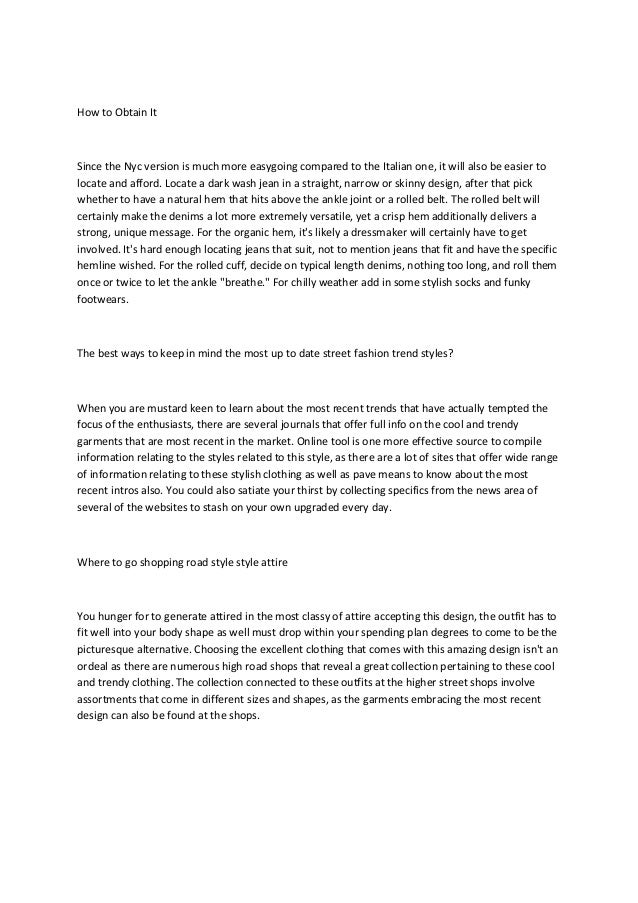 How to Obtain It

Since the Nyc version is much more easygoing compared to the Italian one, it will also be easier to locate and afford. Locate a dark wash jean in a straight, narrow or skinny design, after that pick whether to have a natural hem that hits above the ankle joint or a rolled belt. The rolled belt will certainly make the denims a lot more extremely versatile, yet a crisp hem additionally delivers a strong, unique message. For the organic hem, it's likely a dressmaker will certainly have to get involved. It's hard enough locating jeans that suit, not to mention jeans that fit and have the specific hemline wished. For the rolled cuff, decide on typical length denims, nothing too long, and roll them once or twice to let the ankle "breathe." For chilly weather add in some stylish socks and funky footwears.

The best ways to keep in mind the most up to date street fashion trend styles?

When you are mustard keen to learn about the most recent trends that have actually tempted the focus of the enthusiasts, there are several journals that offer full info on the cool and trendy garments that are most recent in the market. Online tool is one more effective source to compile information relating to the styles related to this style, as there are a lot of sites that offer wide range of information relating to these stylish clothing as well as pave means to know about the most recent intros also. You could also satiate your thirst by collecting specifics from the news area of several of the websites to stash on your own upgraded every day.

Where to go shopping road style style attire

You hunger for to generate attired in the most classy of attire accepting this design, the outfit has to fit well into your body shape as well must drop within your spending plan degrees to come to be the picturesque alternative. Choosing the excellent clothing that comes with this amazing design isn't an ordeal as there are numerous high road shops that reveal a great collection pertaining to these cool and trendy clothing. The collection connected to these outfits at the higher street shops involve assortments that come in different sizes and shapes, as the garments embracing the most recent design can also be found at the shops.